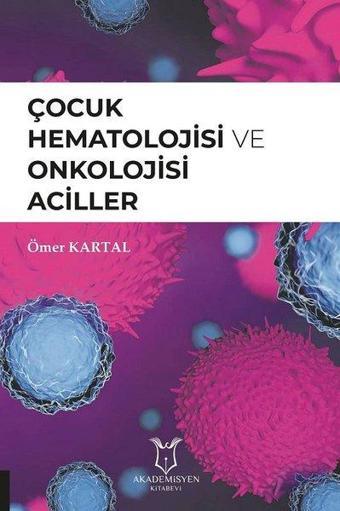 ÇOCUK HEMATOLOJİSİ VE ONKOLOJİSİ ACİLLER

Ömer KARTAL

AKADEMİSYEN
KİTABEVİ